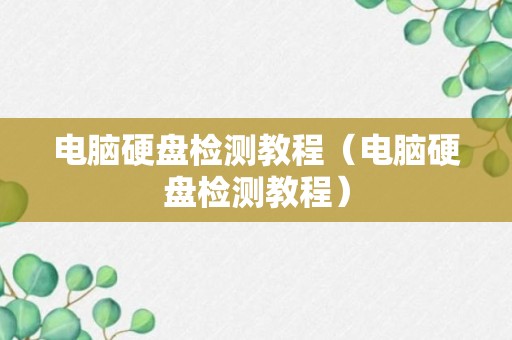 电脑硬盘检测教程（电脑硬盘检测教程）